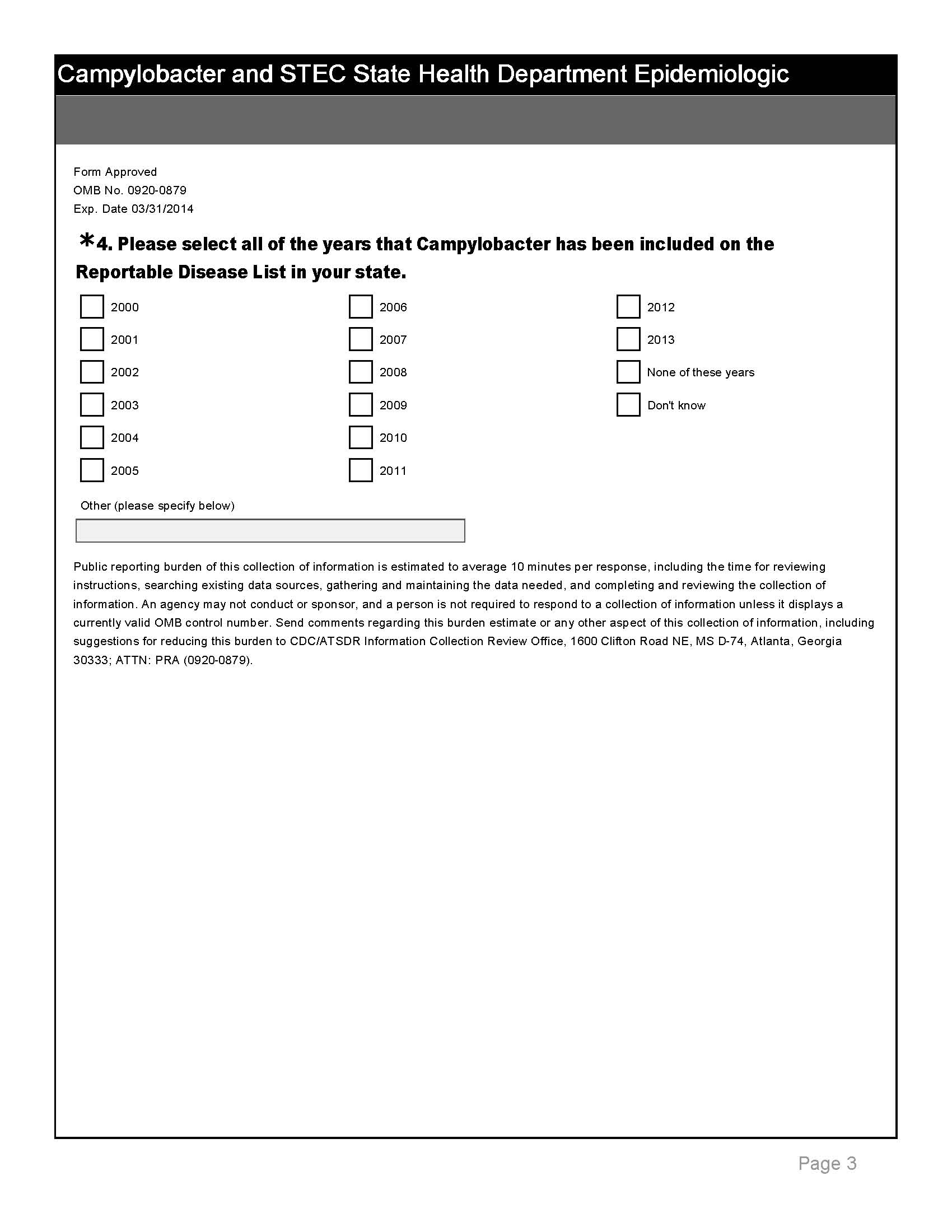 Campylobacter and STEC State Health Department Epidemiologic

Form Approved
OMB No. 0920-0879
Exp. Date 03/31/2014

*4. Please select all of the years that Campylobacter has been included on the Reportable Disease List in your state.

2000
2001
2002
2003
2004
2005

2006
2007
2008
2009
2010
2011

2012
2013
None of these years
Don't know

Other (please specify below)

Public reporting burden of this collection of information is estimated to average 10 minutes per response, including the time for reviewing instructions, searching existing data sources, gathering and maintaining the data needed, and completing and reviewing the collection of information. An agency may not conduct or sponsor, and a person is not required to respond to a collection of information unless it displays a currently valid OMB control number. Send comments regarding this burden estimate or any other aspect of this collection of information, including suggestions for reducing this burden to CDC/ATSDR Information Collection Review Office, 1600 Clifton Road NE, MS D-74, Atlanta, Georgia 30333; ATTN: PRA (0920-0879).

Page 3